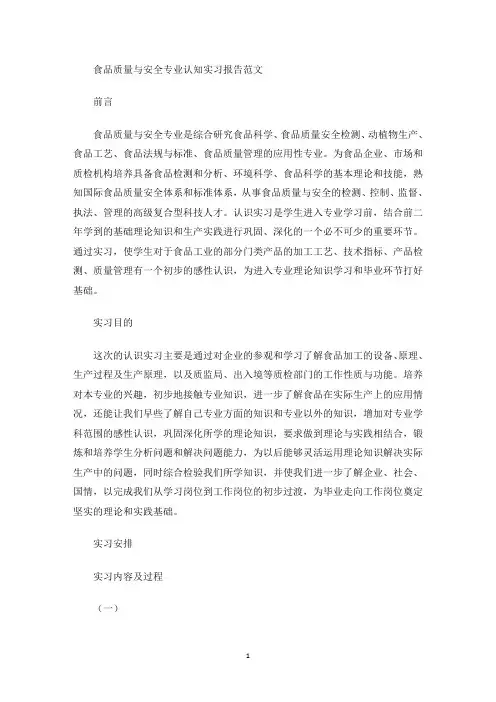 食品质量与安全专业认知实习报告范文

前言

食品质量与安全专业是综合研究食品科学、食品质量安全检测、动植物生产、食品工艺、食品法规与标准、食品质量管理的应用性专业。为食品企业、市场和质检机构培养具备食品检测和分析、环境科学、食品科学的基本理论和技能，熟知国际食品质量安全体系和标准体系，从事食品质量与安全的检测、控制、监督、执法、管理的高级复合型科技人才。认识实习是学生进入专业学习前，结合前二年学到的基础理论知识和生产实践进行巩固、深化的一个必不可少的重要环节。通过实习，使学生对于食品工业的部分门类产品的加工工艺、技术指标、产品检测、质量管理有一个初步的感性认识，为进入专业理论知识学习和毕业环节打好基础。

实习目的

这次的认识实习主要是通过对企业的参观和学习了解食品加工的设备、原理、生产过程及生产原理，以及质监局、出入境等质检部门的工作性质与功能。培养对本专业的兴趣，初步地接触专业知识，进一步了解食品在实际生产上的应用情况，还能让我们早些了解自己专业方面的知识和专业以外的知识，增加对专业学科范围的感性认识，巩固深化所学的理论知识，要求做到理论与实践相结合，锻炼和培养学生分析问题和解决问题能力，为以后能够灵活运用理论知识解决实际生产中的问题，同时综合检验我们所学知识，并使我们进一步了解企业、社会、国情，以完成我们从学习岗位到工作岗位的初步过渡，为毕业走向工作岗位奠定坚实的理论和实践基础。

实习安排

实习内容及过程

（一）

1